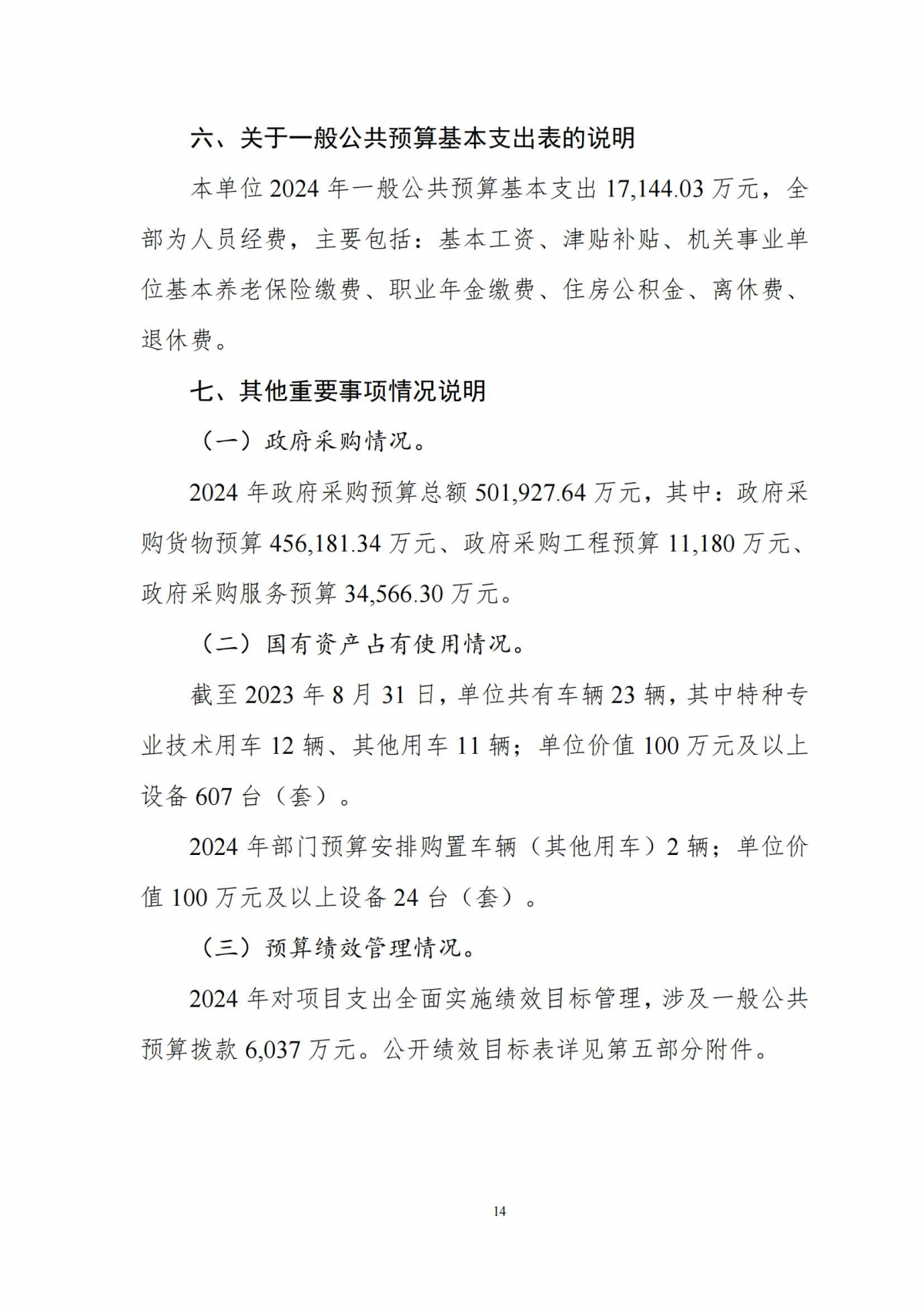 六、关于一般公共预算基本支出表的说明

本单位 2024 年一般公共预算基本支出 17,144.03 万元，全部为人员经费，主要包括：基本工资、津贴补贴、机关事业单位基本养老保险缴费、职业年金缴费、住房公积金、离休费、退休费。

七、其他重要事项情况说明

（一）政府采购情况。

2024 年政府采购预算总额 501,927.64 万元，其中：政府采购货物预算 456,181.34 万元、政府采购工程预算 11,180 万元、政府采购服务预算 34,566.30 万元。

（二）国有资产占有使用情况。

截至 2023 年 8 月 31 日，单位共有车辆 23 辆，其中特种专业技术用车 12 辆、其他用车 11 辆；单位价值 100 万元及以上设备 607 台（套）。

2024 年部门预算安排购置车辆（其他用车）2 辆；单位价值 100 万元及以上设备 24 台（套）。

（三）预算绩效管理情况。

2024 年对项目支出全面实施绩效目标管理，涉及一般公共预算拨款 6,037 万元。公开绩效目标表详见第五部分附件。

14